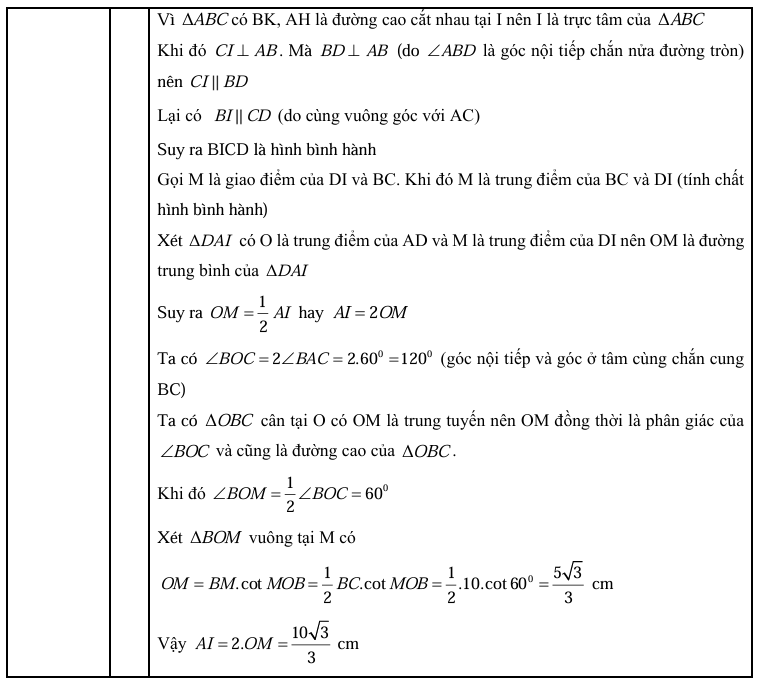 Vì $\Delta ABC$ có BK, AH là đường cao cắt nhau tại I nên I là trực tâm của $\Delta ABC$

Khi đó $CI \perp AB$. Mà $BD \perp AB$ (do $\angle ABD$ là góc nội tiếp chắn nửa đường tròn) nên $CI \parallel BD$

Lại có $BI \parallel CD$ (do cùng vuông góc với AC)

Suy ra BICD là hình bình hành

Gọi M là giao điểm của DI và BC. Khi đó M là trung điểm của BC và DI (tính chất hình bình hành)

Xét $\Delta DAI$ có O là trung điểm của AD và M là trung điểm của DI nên OM là đường trung bình của $\Delta DAI$

Suy ra $OM = \frac{1}{2}AI$ hay $AI = 2OM$

Ta có $\angle BOC = 2\angle BAC = 2.60^0 = 120^0$ (góc nội tiếp và góc ở tâm cùng chắn cung BC)

Ta có $\Delta OBC$ cân tại O có OM là trung tuyến nên OM đồng thời là phân giác của $\angle BOC$ và cũng là đường cao của $\Delta OBC$.

Khi đó $\angle BOM = \frac{1}{2}\angle BOC = 60^0$

Xét $\Delta BOM$ vuông tại M có

$OM = BM.\cot MOB = \frac{1}{2}BC.\cot MOB = \frac{1}{2}.10.\cot 60^0 = \frac{5\sqrt{3}}{3}$ cm

Vậy $AI = 2.OM = \frac{10\sqrt{3}}{3}$ cm